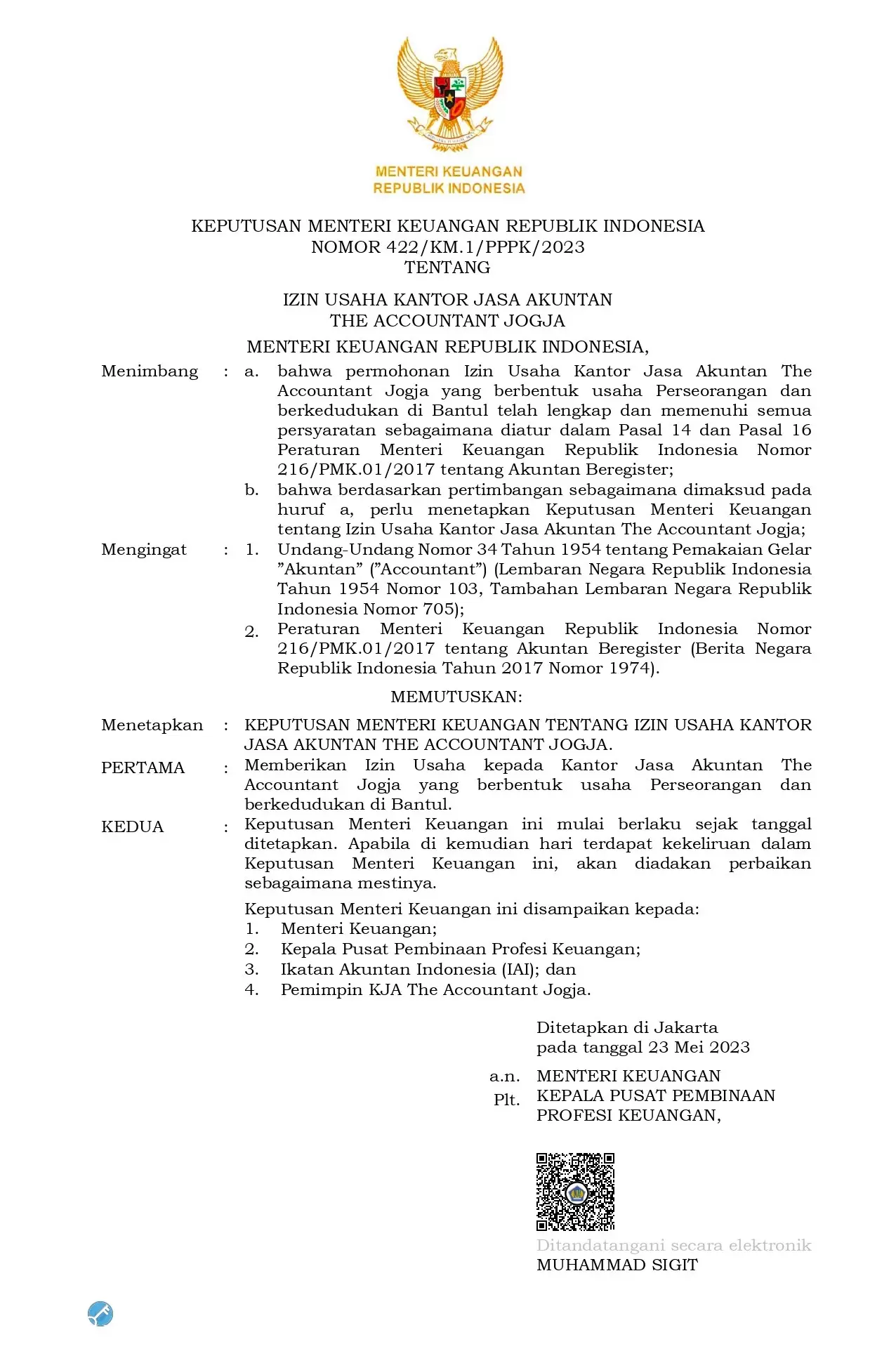 MENTERI KEUANGAN
REPUBLIK INDONESIA

KEPUTUSAN MENTERI KEUANGAN REPUBLIK INDONESIA
NOMOR 422/KM.1/PPPK/2023
TENTANG

IZIN USAHA KANTOR JASA AKUNTAN
THE ACCOUNTANT JOGJA

MENTERI KEUANGAN REPUBLIK INDONESIA,

Menimbang : a. bahwa permohonan Izin Usaha Kantor Jasa Akuntan The Accountant Jogja yang berbentuk usaha Perseorangan dan berkedudukan di Bantul telah lengkap dan memenuhi semua persyaratan sebagaimana diatur dalam Pasal 14 dan Pasal 16 Peraturan Menteri Keuangan Republik Indonesia Nomor 216/PMK.01/2017 tentang Akuntan Beregister;

b. bahwa berdasarkan pertimbangan sebagaimana dimaksud pada huruf a, perlu menetapkan Keputusan Menteri Keuangan tentang Izin Usaha Kantor Jasa Akuntan The Accountant Jogja;

Mengingat : 1. Undang-Undang Nomor 34 Tahun 1954 tentang Pemakaian Gelar "Akuntan" ("Accountant") (Lembaran Negara Republik Indonesia Tahun 1954 Nomor 103, Tambahan Lembaran Negara Republik Indonesia Nomor 705);

2. Peraturan Menteri Keuangan Republik Indonesia Nomor 216/PMK.01/2017 tentang Akuntan Beregister (Berita Negara Republik Indonesia Tahun 2017 Nomor 1974).

MEMUTUSKAN:

Menetapkan : KEPUTUSAN MENTERI KEUANGAN TENTANG IZIN USAHA KANTOR JASA AKUNTAN THE ACCOUNTANT JOGJA.

PERTAMA : Memberikan Izin Usaha kepada Kantor Jasa Akuntan The Accountant Jogja yang berbentuk usaha Perseorangan dan berkedudukan di Bantul.

KEDUA : Keputusan Menteri Keuangan ini mulai berlaku sejak tanggal ditetapkan. Apabila di kemudian hari terdapat kekeliruan dalam Keputusan Menteri Keuangan ini, akan diadakan perbaikan sebagaimana mestinya.

Keputusan Menteri Keuangan ini disampaikan kepada:
1. Menteri Keuangan;
2. Kepala Pusat Pembinaan Profesi Keuangan;
3. Ikatan Akuntan Indonesia (IAI); dan
4. Pemimpin KJA The Accountant Jogja.

Ditetapkan di Jakarta
pada tanggal 23 Mei 2023

a.n. MENTERI KEUANGAN
Plt. KEPALA PUSAT PEMBINAAN PROFESI KEUANGAN,

Ditandatangani secara elektronik
MUHAMMAD SIGIT